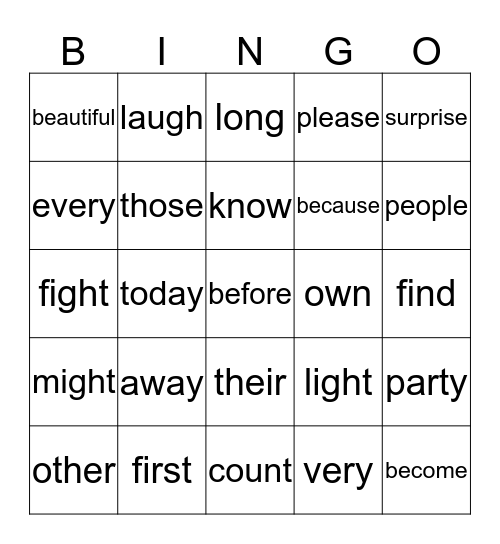 | B | I | N | G | O |
|---|---|---|---|---|
| beautiful | laugh | long | please | surprise |
| every | those | know | because | people |
| fight | today | before | own | find |
| might | away | their | light | party |
| other | first | count | very | become |